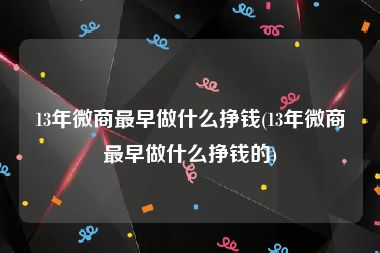 13年微商最早做什么挣钱(13年微商最早做什么挣钱的)